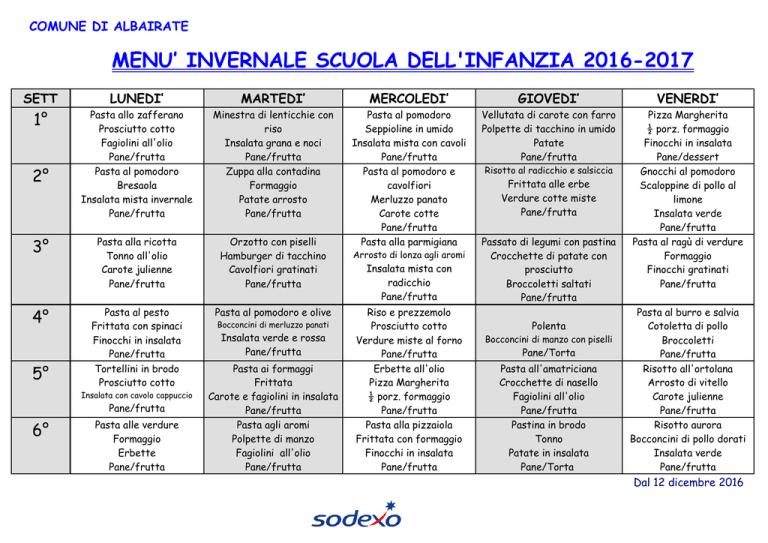 COMUNE DI ALBAIRATE

MENU' INVERNALE SCUOLA DELL'INFANZIA 2016-2017

| SETT | LUNEDI' | MARTEDI' | MERCOLEDI' | GIOVEDI' | VENERDI' |
|---|---|---|---|---|---|
| 1° | Pasta allo zafferano Prosciutto cotto Fagiolini all'olio Pane/frutta | Minestra di lenticchie con riso Insalata grana e noci Pane/frutta | Pasta al pomodoro Seppioline in umido Insalata mista con cavoli Pane/frutta | Vellutata di carote con farro Polpette di tacchino in umido Patate Pane/frutta | Pizza Margherita $\frac{1}{2}$ porz. formaggio Finocchi in insalata Pane/dessert |
| 2° | Pasta al pomodoro Bresaola Insalata mista invernale Pane/frutta | Zuppa alla contadina Formaggio Patate arrosto Pane/frutta | Pasta al pomodoro e cavolfiori Merluzzo panato Carote cotte Pane/frutta | Risotto al radicchio e salsiccia Frittata alle erbe Verdure cotte miste Pane/frutta | Gnocchi al pomodoro Scaloppine di pollo al limone Insalata verde Pane/frutta |
| 3° | Pasta alla ricotta Tonno all'olio Carote julienne Pane/frutta | Orzotto con piselli Hamburger di tacchino Cavolfiori gratinati Pane/frutta | Pasta alla parmigiana Arrosto di lonza agli aromi Insalata mista con radicchio Pane/frutta | Passato di legumi con pastina Crocchette di patate con prosciutto Broccoletti saltati Pane/frutta | Pasta al ragù di verdure Formaggio Finocchi gratinati Pane/frutta |
| 4° | Pasta al pesto Frittata con spinaci Finocchi in insalata Pane/frutta | Pasta al pomodoro e olive Bocconcini di merluzzo panati Insalata verde e rossa Pane/frutta | Riso e prezzemolo Prosciutto cotto Verdure miste al forno Pane/frutta | Polenta Bocconcini di manzo con piselli Pane/Torta | Pasta al burro e salvia Cotoletta di pollo Broccoletti Pane/frutta |
| 5° | Tortellini in brodo Prosciutto cotto Insalata con cavolo cappuccio Pane/frutta | Pasta ai formaggi Frittata Carote e fagiolini in insalata Pane/frutta | Erbette all'olio Pizza Margherita $\frac{1}{2}$ porz. formaggio Pane/frutta | Pasta all'amatriciana Crocchette di nasello Fagiolini all'olio Pane/frutta | Risotto all'ortolana Arrosto di vitello Carote julienne Pane/frutta |
| 6° | Pasta alle verdure Formaggio Erbette Pane/frutta | Pasta agli aromi Polpette di manzo Fagiolini all'olio Pane/frutta | Pasta alla pizzaiola Frittata con formaggio Finocchi in insalata Pane/frutta | Pastina in brodo Tonno Patate in insalata Pane/Torta | Risotto aurora Bocconcini di pollo dorati Insalata verde Pane/frutta |

Dal 12 dicembre 2016

sodexo